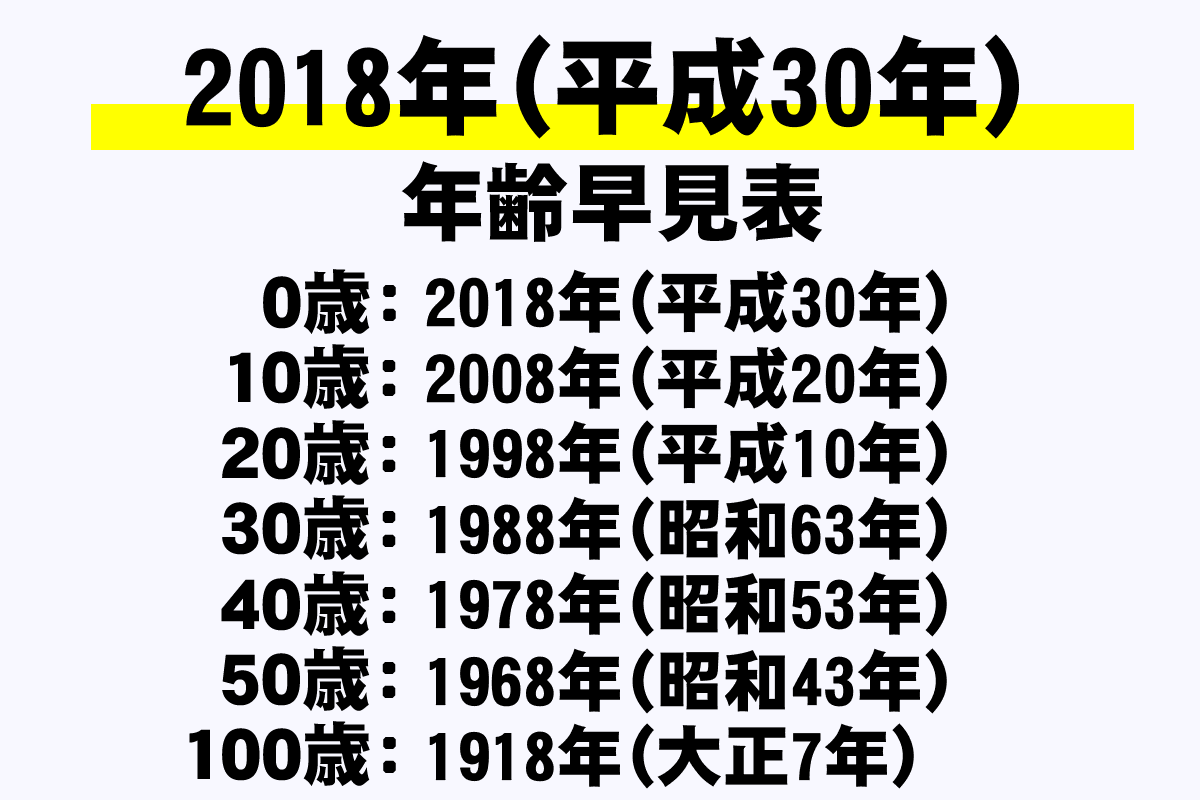 2018年（平成30年）
年齢早見表

0歳：2018年（平成30年）
10歳：2008年（平成20年）
20歳：1998年（平成10年）
30歳：1988年（昭和63年）
40歳：1978年（昭和53年）
50歳：1968年（昭和43年）
100歳：1918年（大正7年）